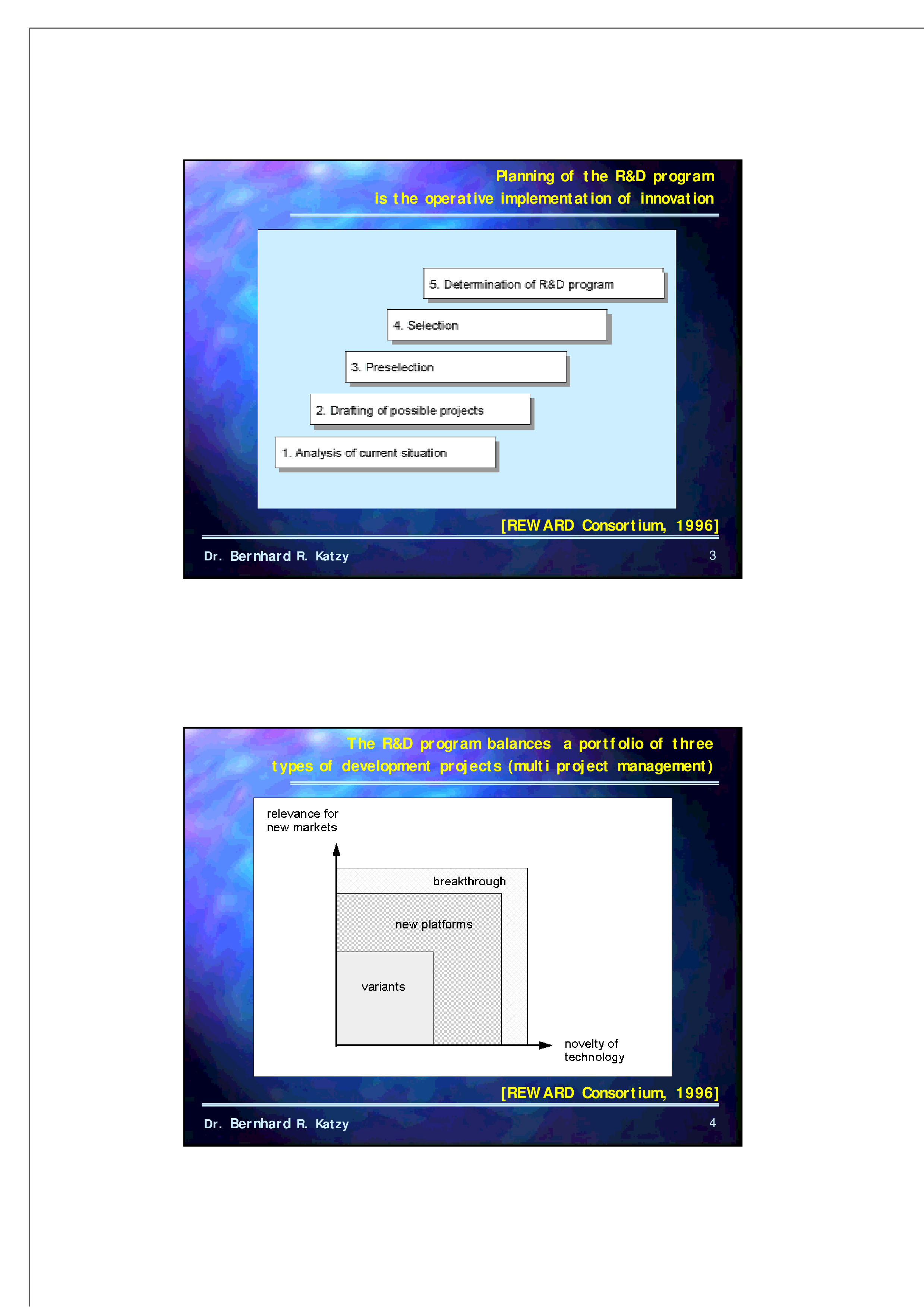 Planning of the R&D program
is the operative implementation of innovation

5. Determination of R&D program

4. Selection

3. Preselection

2. Drafting of possible projects

1. Analysis of current situation

[REWARD Consortium, 1996]

Dr. Bernhard R. Katzy

3

The R&D program balances a portfolio of three
types of development projects (multi project management)

relevance for
new markets

breakthrough

new platforms

variants

novelty of
technology

[REWARD Consortium, 1996]

Dr. Bernhard R. Katzy

4